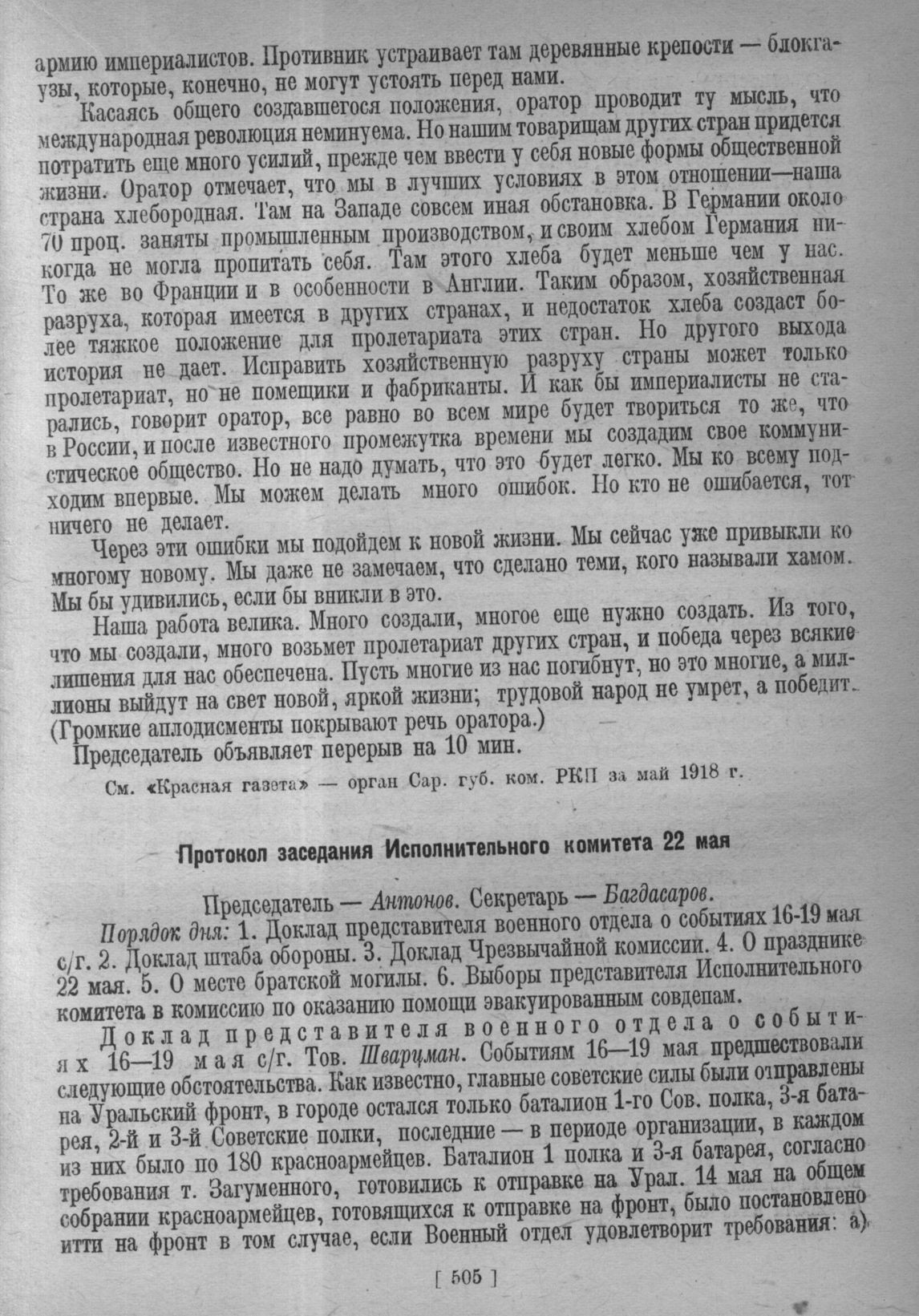 армию империалистов. Противник устраивает там деревянные крепости — блокгаузы, которые, конечно, не могут устоять перед нами.

Касаясь общего создавшегося положения, оратор проводит ту мысль, что международная революция неминуема. Но нашим товарищам других стран придется потратить еще много усилий, прежде чем ввести у себя новые формы общественной жизни. Оратор отмечает, что мы в лучших условиях в этом отношении—наша страна хлебородная. Там на Западе совсем иная обстановка. В Германии около 70 проц. заняты промышленным производством, и своим хлебом Германия никогда не могла пропитать себя. Там этого хлеба будет меньше чем у нас. То же во Франции и в особенности в Англии. Таким образом, хозяйственная разруха, которая имеется в других странах, и недостаток хлеба создаст более тяжкое положение для пролетариата этих стран. Но другого выхода история не дает. Исправить хозяйственную разруху страны может только пролетариат, но не помещики и фабриканты. И как бы империалисты не старались, говорит оратор, все равно во всем мире будет твориться то же, что в России, и после известного промежутка времени мы создадим свое коммунистическое общество. Но не надо думать, что это будет легко. Мы ко всему подходим впервые. Мы можем делать много ошибок. Но кто не ошибается, тот ничего не делает.

Через эти ошибки мы подойдем к новой жизни. Мы сейчас уже привыкли ко многому новому. Мы даже не замечаем, что сделано теми, кого называли хамом. Мы бы удивились, если бы вникли в это.

Наша работа велика. Много создали, многое еще нужно создать. Из того, что мы создали, много возьмет пролетариат других стран, и победа через всякие лишения для нас обеспечена. Пусть многие из нас погибнут, но это многие, а миллионы выйдут на свет новой, яркой жизни; трудовой народ не умрет, а победит. (Громкие аплодисменты покрывают речь оратора.)

Председатель объявляет перерыв на 10 мин.

См. «Красная газета» — орган Сар. губ. ком. РКП за май 1918 г.

Протокол заседания Исполнительного комитета 22 мая

Председатель — Антонов. Секретарь — Багдасаров.

Порядок дня: 1. Доклад представителя военного отдела о событиях 16-19 мая с/г. 2. Доклад штаба обороны. 3. Доклад Чрезвычайной комиссии. 4. О празднике 22 мая. 5. О месте братской могилы. 6. Выборы представителя Исполнительного комитета в комиссию по оказанию помощи эвакуированным совдепам.

Доклад представителя военного отдела о событиях 16—19 мая с/г. Тов. Шварцман. Событиям 16—19 мая предшествовали следующие обстоятельства. Как известно, главные советские силы были отправлены на Уральский фронт, в городе остался только баталион 1-го Сов. полка, 3-я батарея, 2-й и 3-й Советские полки, последние — в периоде организации, в каждом из них было по 180 красноармейцев. Баталион 1 полка и 3-я батарея, согласно требования т. Загуменного, готовились к отправке на Урал. 14 мая на общем собрании красноармейцев, готовящихся к отправке на фронт, было постановлено итти на фронт в том случае, если Военный отдел удовлетворит требования: а)

[ 505 ]